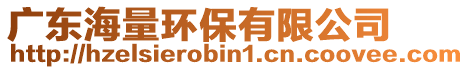 广东海量环保有限公司
http://hzelsierobin1.cn.coovee.com